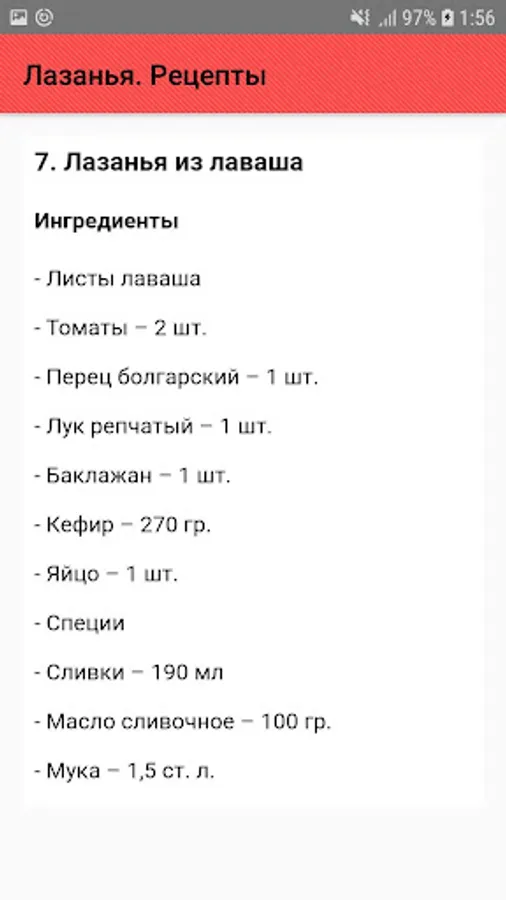 97% 1:56

Лазанья. Рецепты

7. Лазанья из лаваша

Ингредиенты

- Листы лаваша

- Томаты – 2 шт.

- Перец болгарский – 1 шт.

- Лук репчатый – 1 шт.

- Баклажан – 1 шт.

- Кефир – 270 гр.

- Яйцо – 1 шт.

- Специи

- Сливки – 190 мл

- Масло сливочное – 100 гр.

- Мука – 1,5 ст. л.